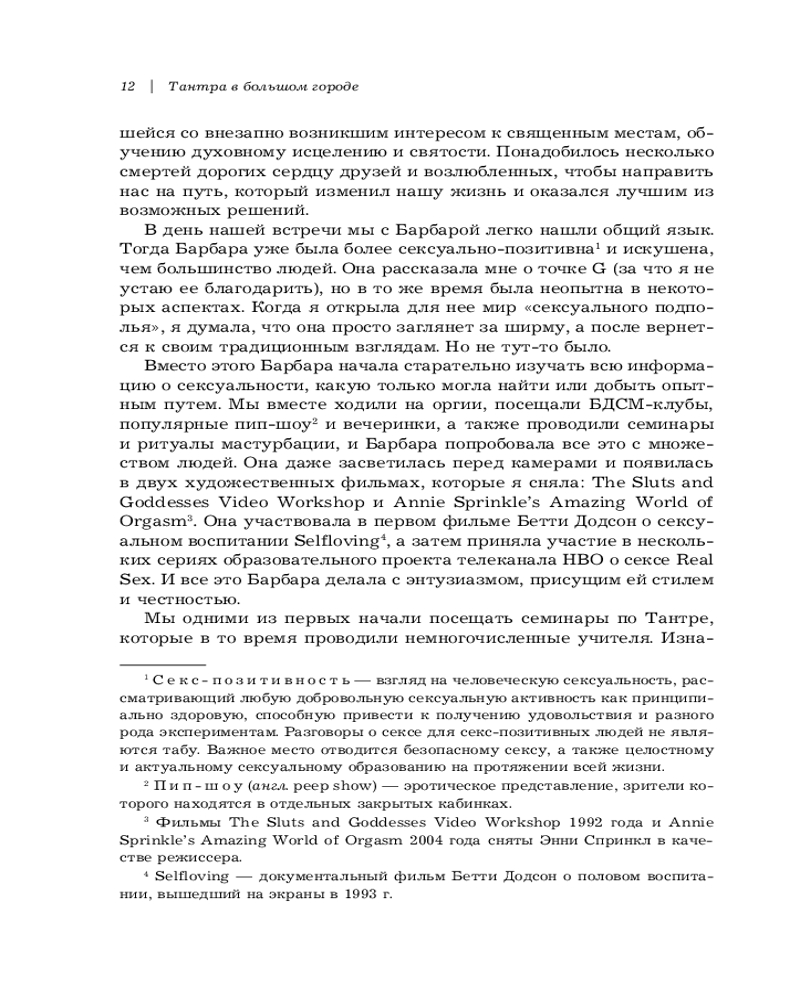 12 | Тантра в большом городе

шейся со внезапно возникшим интересом к священным местам, обучению духовному исцелению и святости. Понадобилось несколько смертей дорогих сердцу друзей и возлюбленных, чтобы направить нас на путь, который изменил нашу жизнь и оказался лучшим из возможных решений.

В день нашей встречи мы с Барбарой легко нашли общий язык. Тогда Барбара уже была более сексуально-позитивна$^1$ и искушена, чем большинство людей. Она рассказала мне о точке G (за что я не устаю ее благодарить), но в то же время была неопытна в некоторых аспектах. Когда я открыла для нее мир «сексуального подполья», я думала, что она просто заглянет за ширму, а после вернется к своим традиционным взглядам. Но не тут-то было.

Вместо этого Барбара начала старательно изучать всю информацию о сексуальности, какую только могла найти или добыть опытным путем. Мы вместе ходили на оргии, посещали БДСМ-клубы, популярные пип-шоу$^2$ и вечеринки, а также проводили семинары и ритуалы мастурбации, и Барбара попробовала все это с множеством людей. Она даже засветилась перед камерами и появилась в двух художественных фильмах, которые я сняла: The Sluts and Goddesses Video Workshop и Annie Sprinkle's Amazing World of Orgasm$^3$. Она участвовала в первом фильме Бетти Додсон о сексуальном воспитании Selfloving$^4$, а затем приняла участие в нескольких сериях образовательного проекта телеканала HBO о сексе Real Sex. И все это Барбара делала с энтузиазмом, присущим ей стилем и честностью.

Мы одними из первых начали посещать семинары по Тантре, которые в то время проводили немногочисленные учителя. Изна-

$^1$ Секс-позитивность — взгляд на человеческую сексуальность, рассматривающий любую добровольную сексуальную активность как принципиально здоровую, способную привести к получению удовольствия и разного рода экспериментам. Разговоры о сексе для секс-позитивных людей не являются табу. Важное место отводится безопасному сексу, а также целостному и актуальному сексуальному образованию на протяжении всей жизни.

$^2$ Пип-шоу (англ. peep show) — эротическое представление, зрители которого находятся в отдельных закрытых кабинках.

$^3$ Фильмы The Sluts and Goddesses Video Workshop 1992 года и Annie Sprinkle's Amazing World of Orgasm 2004 года сняты Энни Спринкл в качестве режиссера.

$^4$ Selfloving — документальный фильм Бетти Додсон о половом воспитании, вышедший на экраны в 1993 г.